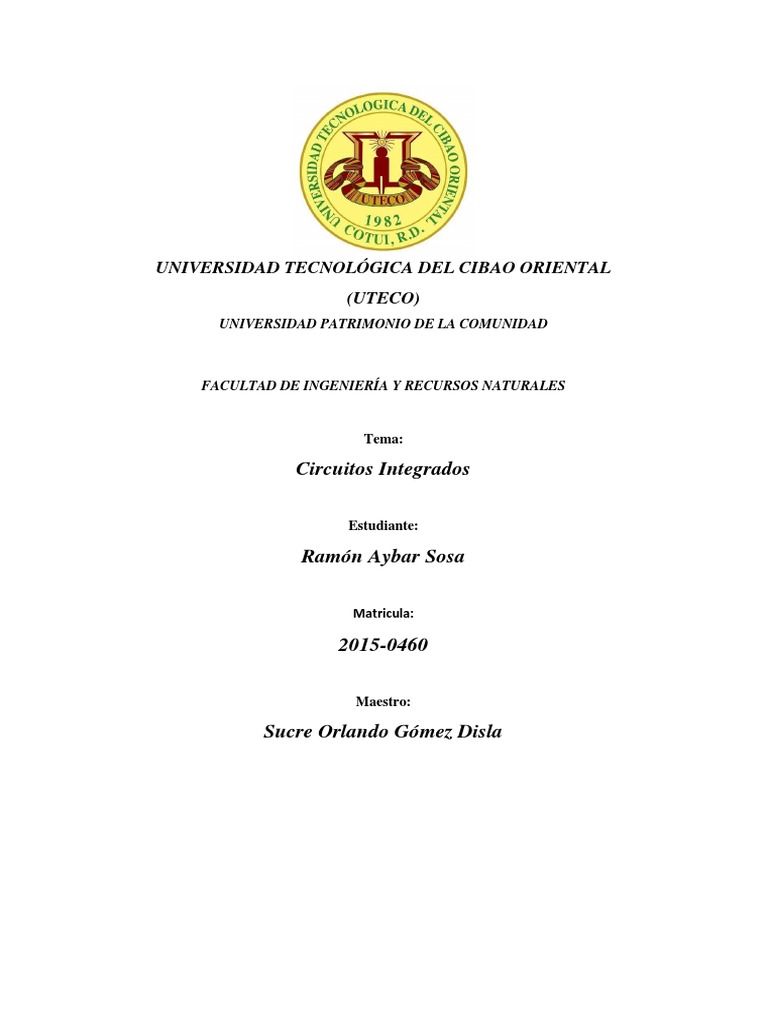 UNIVERSIDAD TECNOLOGICA DEL CIBAO ORIENTAL
UTECO
1982
COTUI, R.D.

UNIVERSIDAD TECNOLÓGICA DEL CIBAO ORIENTAL

(UTECO)

UNIVERSIDAD PATRIMONIO DE LA COMUNIDAD

FACULTAD DE INGENIERÍA Y RECURSOS NATURALES

Tema:

Circuitos Integrados

Estudiante:

Ramón Aybar Sosa

Matricula:

2015-0460

Maestro:

Sucre Orlando Gómez Disla